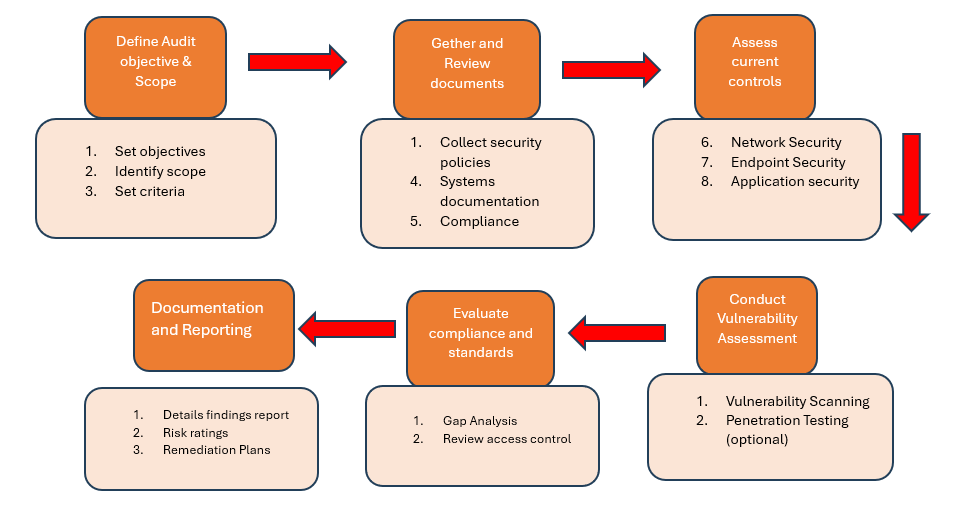 Define Audit objective & Scope

1. Set objectives
2. Identify scope
3. Set criteria

Gether and Review documents

1. Collect security policies
4. Systems documentation
5. Compliance

Assess current controls

6. Network Security
7. Endpoint Security
8. Application security

Conduct Vulnerability Assessment

1. Vulnerability Scanning
2. Penetration Testing (optional)

Evaluate compliance and standards

1. Gap Analysis
2. Review access control

Documentation and Reporting

1. Details findings report
2. Risk ratings
3. Remediation Plans